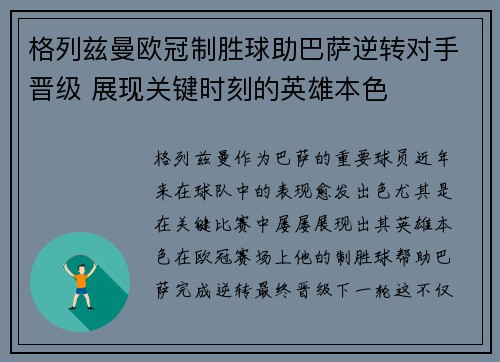 格列兹曼欧冠制胜球助巴萨逆转对手晋级 展现关键时刻的英雄本色

格列兹曼作为巴萨的重要球员近年来在球队中的表现愈发出色尤其是在关键比赛中屡屡展现出其英雄本色在欧冠赛场上他的制胜球帮助巴萨完成逆转最终晋级下一轮这不仅